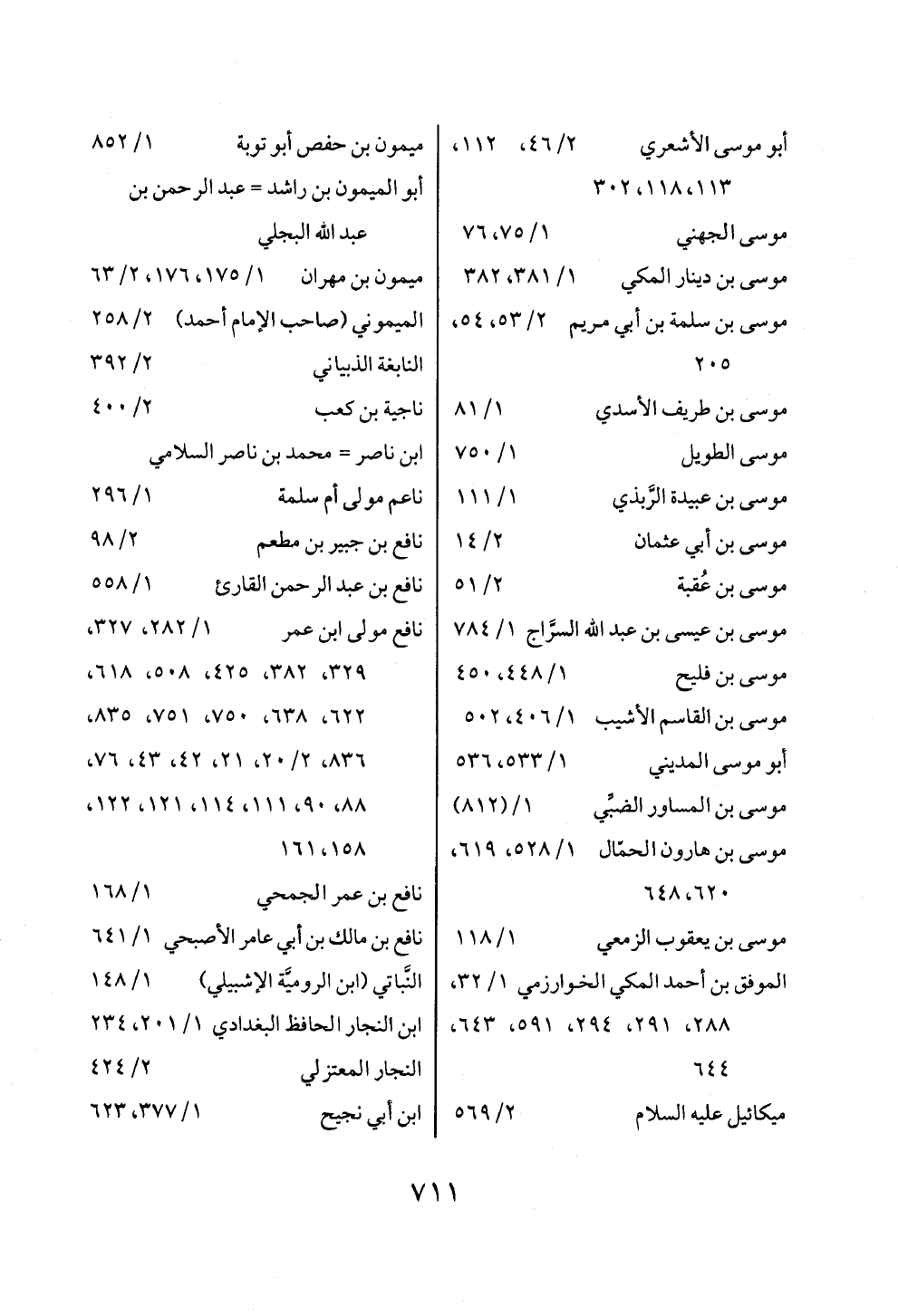 أبو موسى الأشعري ٢/ ٤٦، ١١٢، ١١٣، ١١٨، ٣٠٢

موسى الجهني ١/ ٧٥، ٧٦

موسى بن دينار المكي ١/ ٣٨١، ٣٨٢

موسى بن سلمة بن أبي مريم ٢/ ٥٣، ٥٤، ٢٠٥

موسى بن طريف الأسدي ١/ ٨١

موسى الطويل ١/ ٧٥٠

موسى بن عبيدة الرَّبذي ١/ ١١١

موسى بن أبي عثمان ٢/ ١٤

موسى بن عُقبة ٢/ ٥١

موسى بن عيسى بن عبد الله السرَّاج ١/ ٧٨٤

موسى بن فليح ١/ ٤٤٨، ٤٥٠

موسى بن القاسم الأشيب ١/ ٤٠٦، ٥٠٢

أبو موسى المديني ١/ ٥٣٣، ٥٣٦

موسى بن المساور الضبِّي ١/ (٨١٢)

موسى بن هارون الحمّال ١/ ٥٢٨، ٦١٩، ٦٢٠، ٦٤٨

موسى بن يعقوب الزمعي ١/ ١١٨

الموفق بن أحمد المكي الخوارزمي ١/ ٣٢، ٢٨٨، ٢٩١، ٢٩٤، ٥٩١، ٦٤٣، ٦٤٤

ميكائيل عليه السلام ٢/ ٥٦٩

ميمون بن حفص أبو توبة ١/ ٨٥٢

أبو الميمون بن راشد = عبد الرحمن بن عبد الله البجلي

ميمون بن مهران ١/ ١٧٥، ١٧٦، ٢/ ٦٣

الميموني (صاحب الإمام أحمد) ٢/ ٢٥٨

النابغة الذبياني ٢/ ٣٩٢

ناجية بن كعب ٢/ ٤٠٠

ابن ناصر = محمد بن ناصر السلامي

ناعم مولى أم سلمة ١/ ٢٩٦

نافع بن جبير بن مطعم ٢/ ٩٨

نافع بن عبد الرحمن القارئ ١/ ٥٥٨

نافع مولى ابن عمر ١/ ٢٨٢، ٣٢٧، ٣٢٩، ٣٨٢، ٤٢٥، ٥٠٨، ٦١٨، ٦٢٢، ٦٣٨، ٧٥٠، ٧٥١، ٨٣٥، ٨٣٦، ٢/ ٢٠، ٢١، ٤٢، ٤٣، ٧٦، ٨٨، ٩٠، ١١١، ١١٤، ١٢١، ١٢٢، ١٥٨، ١٦١

نافع بن عمر الجمحي ١/ ١٦٨

نافع بن مالك بن أبي عامر الأصبحي ١/ ٦٤١

النَّباتي (ابن الروميَّة الإشبيلي) ١/ ١٤٨

ابن النجار الحافظ البغدادي ١/ ٢٠١، ٢٣٤

النجار المعتزلي ٢/ ٤٢٤

ابن أبي نجيح ١/ ٣٧٧، ٦٢٣

٧١١